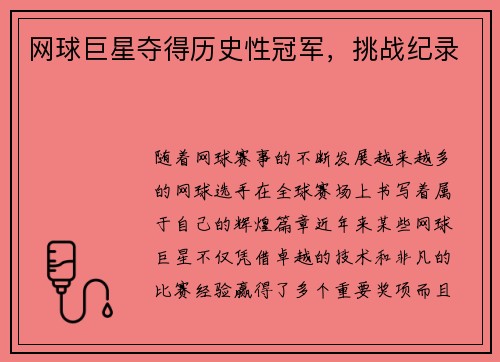 网球巨星夺得历史性冠军，挑战纪录

随着网球赛事的不断发展越来越多的网球选手在全球赛场上书写着属于自己的辉煌篇章近年来某些网球巨星不仅凭借卓越的技术和非凡的比赛经验赢得了多个重要奖项而且